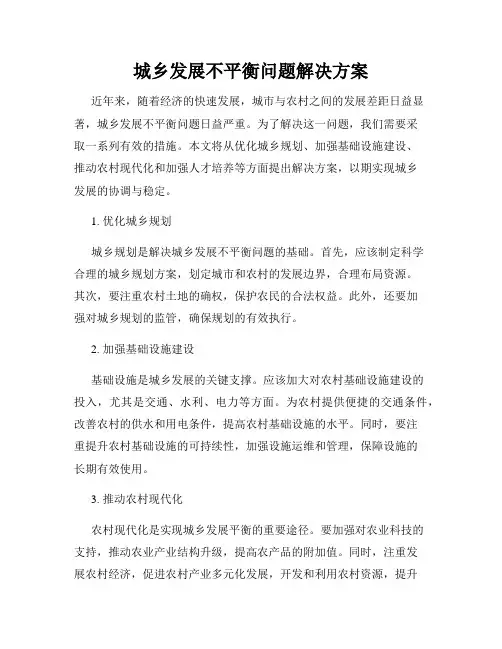 城乡发展不平衡问题解决方案

近年来，随着经济的快速发展，城市与农村之间的发展差距日益显著，城乡发展不平衡问题日益严重。为了解决这一问题，我们需要采取一系列有效的措施。本文将从优化城乡规划、加强基础设施建设、推动农村现代化和加强人才培养等方面提出解决方案，以期实现城乡发展的协调与稳定。

1. 优化城乡规划

城乡规划是解决城乡发展不平衡问题的基础。首先，应该制定科学合理的城乡规划方案，划定城市和农村的发展边界，合理布局资源。其次，要注重农村土地的确权，保护农民的合法权益。此外，还要加强对城乡规划的监管，确保规划的有效执行。

2. 加强基础设施建设

基础设施是城乡发展的关键支撑。应该加大对农村基础设施建设的投入，尤其是交通、水利、电力等方面。为农村提供便捷的交通条件，改善农村的供水和用电条件，提高农村基础设施的水平。同时，要注重提升农村基础设施的可持续性，加强设施运维和管理，保障设施的长期有效使用。

3. 推动农村现代化

农村现代化是实现城乡发展平衡的重要途径。要加强对农业科技的支持，推动农业产业结构升级，提高农产品的附加值。同时，注重发展农村经济，促进农村产业多元化发展，开发和利用农村资源，提升